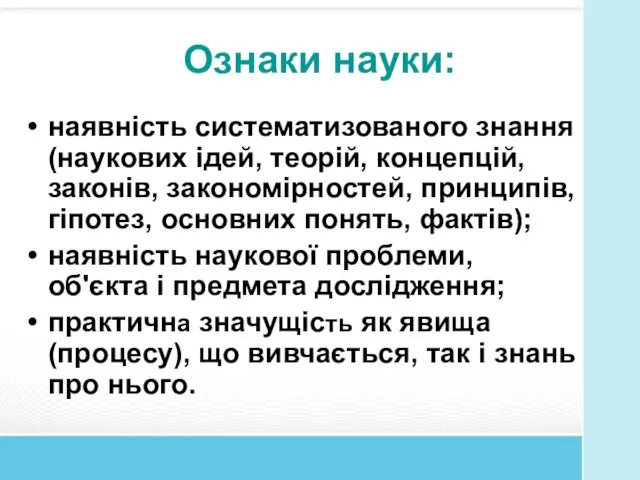 Ознаки науки:

• наявність систематизованого знання (наукових ідей, теорій, концепцій, законів, закономірностей, принципів, гіпотез, основних понять, фактів);
• наявність наукової проблеми, об'єкта і предмета дослідження;
• практична значущість як явища (процесу), що вивчається, так і знань про нього.